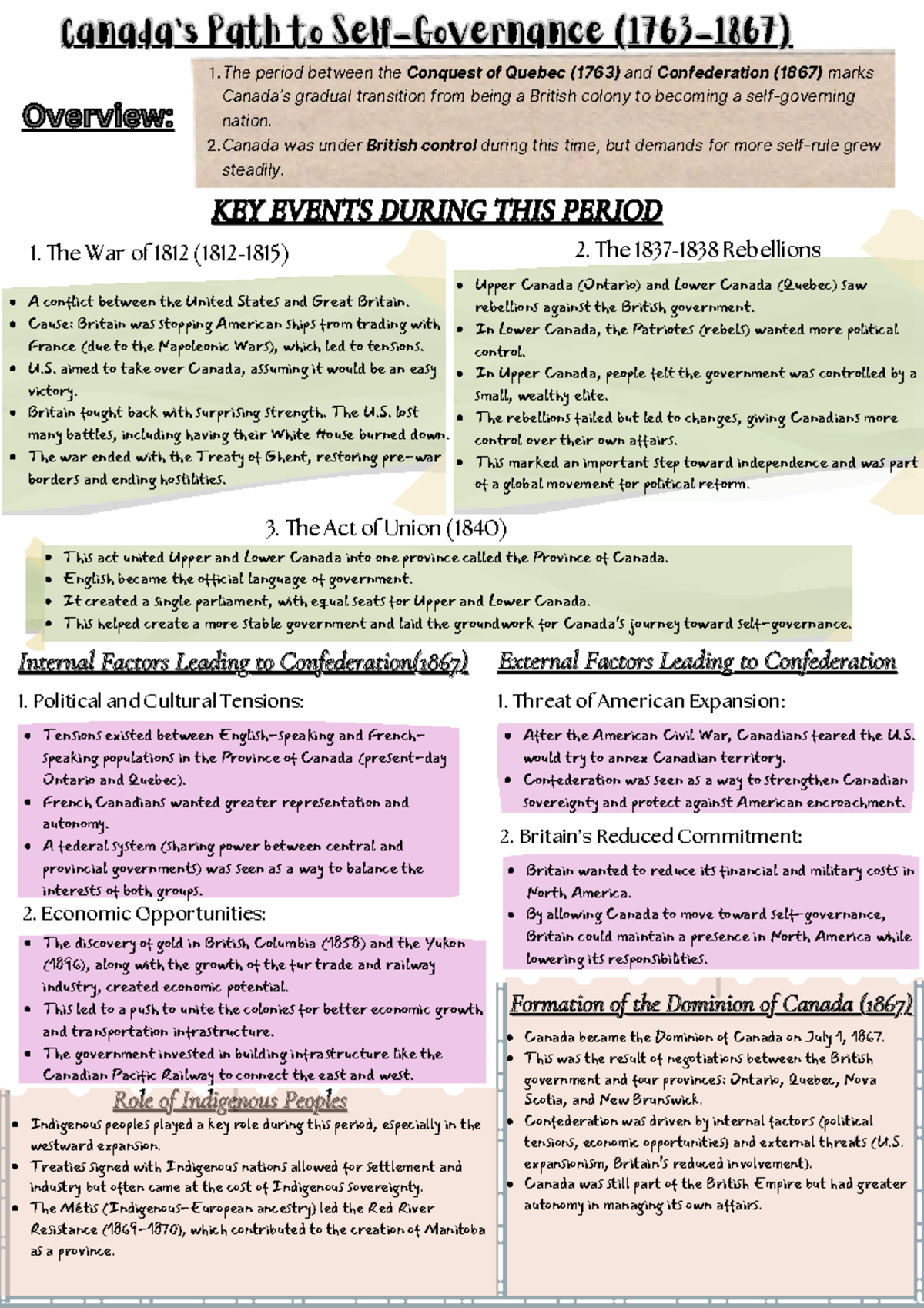 Canada's Path to Self-Governance (1763-1867)

Overview:

1. The period between the Conquest of Quebec (1763) and Confederation (1867) marks Canada's gradual transition from being a British colony to becoming a self-governing nation.
2. Canada was under British control during this time, but demands for more self-rule grew steadily.

KEY EVENTS DURING THIS PERIOD

1. The War of 1812 (1812-1815)

- A conflict between the United States and Great Britain.
- Cause: Britain was stopping American ships from trading with France (due to the Napoleonic Wars), which led to tensions.
- U.S. aimed to take over Canada, assuming it would be an easy victory.
- Britain fought back with surprising strength. The U.S. lost many battles, including having their White House burned down.
- The war ended with the Treaty of Ghent, restoring pre-war borders and ending hostilities.

2. The 1837-1838 Rebellions

- Upper Canada (Ontario) and Lower Canada (Quebec) saw rebellions against the British government.
- In Lower Canada, the Patriotes (rebels) wanted more political control.
- In Upper Canada, people felt the government was controlled by a small, wealthy elite.
- The rebellions failed but led to changes, giving Canadians more control over their own affairs.
- This marked an important step toward independence and was part of a global movement for political reform.

3. The Act of Union (1840)

- This act united Upper and Lower Canada into one province called the Province of Canada.
- English became the official language of government.
- It created a single parliament, with equal seats for Upper and Lower Canada.
- This helped create a more stable government and laid the groundwork for Canada's journey toward self-governance.

Internal Factors Leading to Confederation(1867)

1. Political and Cultural Tensions:

- Tensions existed between English-speaking and French-speaking populations in the Province of Canada (present-day Ontario and Quebec).
- French Canadians wanted greater representation and autonomy.
- A federal system (sharing power between central and provincial governments) was seen as a way to balance the interests of both groups.

2. Economic Opportunities:

- The discovery of gold in British Columbia (1858) and the Yukon (1896), along with the growth of the fur trade and railway industry, created economic potential.
- This led to a push to unite the colonies for better economic growth and transportation infrastructure.
- The government invested in building infrastructure like the Canadian Pacific Railway to connect the east and west.

Role of Indigenous Peoples

- Indigenous peoples played a key role during this period, especially in the westward expansion.
- Treaties signed with Indigenous nations allowed for settlement and industry but often came at the cost of Indigenous sovereignty.
- The Métis (Indigenous-European ancestry) led the Red River Resistance (1869-1870), which contributed to the creation of Manitoba as a province.

External Factors Leading to Confederation

1. Threat of American Expansion:

- After the American Civil War, Canadians feared the U.S. would try to annex Canadian territory.
- Confederation was seen as a way to strengthen Canadian sovereignty and protect against American encroachment.

2. Britain's Reduced Commitment:

- Britain wanted to reduce its financial and military costs in North America.
- By allowing Canada to move toward self-governance, Britain could maintain a presence in North America while lowering its responsibilities.

Formation of the Dominion of Canada (1867)

- Canada became the Dominion of Canada on July 1, 1867.
- This was the result of negotiations between the British government and four provinces: Ontario, Quebec, Nova Scotia, and New Brunswick.
- Confederation was driven by internal factors (political tensions, economic opportunities) and external threats (U.S. expansionism, Britain's reduced involvement).
- Canada was still part of the British Empire but had greater autonomy in managing its own affairs.